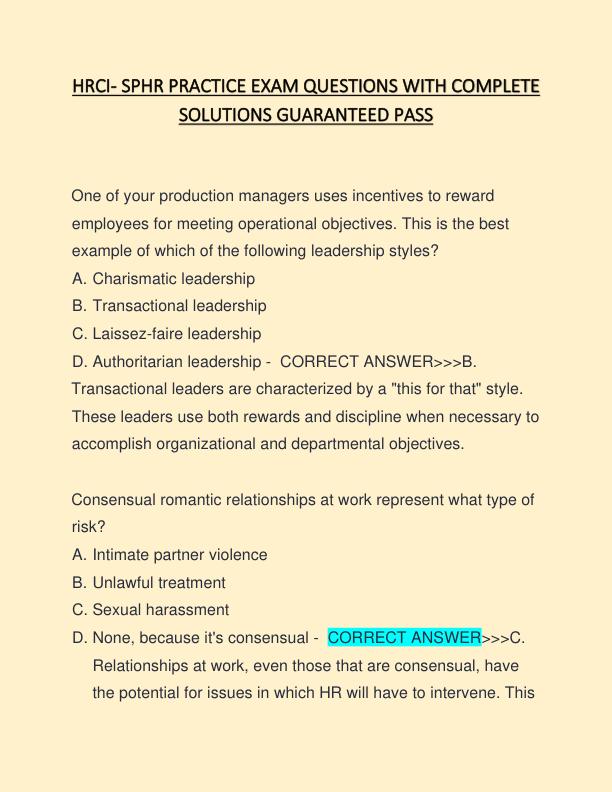 HRCI- SPHR PRACTICE EXAM QUESTIONS WITH COMPLETE SOLUTIONS GUARANTEED PASS

One of your production managers uses incentives to reward employees for meeting operational objectives. This is the best example of which of the following leadership styles?
A. Charismatic leadership
B. Transactional leadership
C. Laissez-faire leadership
D. Authoritarian leadership - CORRECT ANSWER>>>B. Transactional leaders are characterized by a "this for that" style. These leaders use both rewards and discipline when necessary to accomplish organizational and departmental objectives.

Consensual romantic relationships at work represent what type of risk?
A. Intimate partner violence
B. Unlawful treatment
C. Sexual harassment
D. None, because it's consensual - CORRECT ANSWER>>>C. Relationships at work, even those that are consensual, have the potential for issues in which HR will have to intervene. This